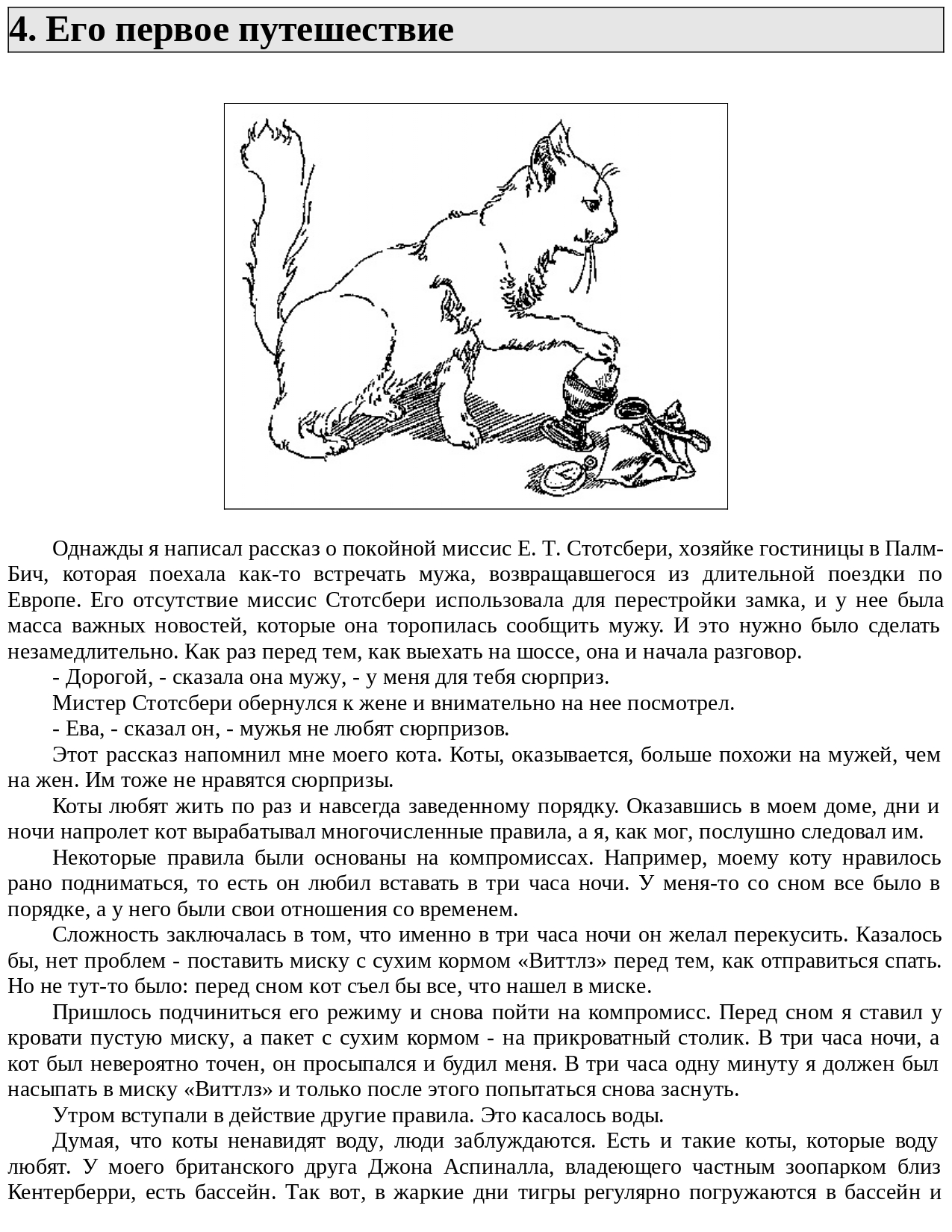 4. Его первое путешествие

Однажды я написал рассказ о покойной миссис Е. Т. Стотсбери, хозяйке гостиницы в Палм-Бич, которая поехала как-то встречать мужа, возвращавшегося из длительной поездки по Европе. Его отсутствие миссис Стотсбери использовала для перестройки замка, и у нее была масса важных новостей, которые она торопилась сообщить мужу. И это нужно было сделать незамедлительно. Как раз перед тем, как выехать на шоссе, она и начала разговор.

- Дорогой, - сказала она мужу, - у меня для тебя сюрприз.

Мистер Стотсбери обернулся к жене и внимательно на нее посмотрел.

- Ева, - сказал он, - мужья не любят сюрпризов.

Этот рассказ напомнил мне моего кота. Коты, оказывается, больше похожи на мужей, чем на жен. Им тоже не нравятся сюрпризы.

Коты любят жить по раз и навсегда заведенному порядку. Оказавшись в моем доме, дни и ночи напролет кот вырабатывал многочисленные правила, а я, как мог, послушно следовал им.

Некоторые правила были основаны на компромиссах. Например, моему коту нравилось рано подниматься, то есть он любил вставать в три часа ночи. У меня-то со сном все было в порядке, а у него были свои отношения со временем.

Сложность заключалась в том, что именно в три часа ночи он желал перекусить. Казалось бы, нет проблем - поставить миску с сухим кормом «Виттлз» перед тем, как отправиться спать. Но не тут-то было: перед сном кот съел бы все, что нашел в миске.

Пришлось подчиниться его режиму и снова пойти на компромисс. Перед сном я ставил у кровати пустую миску, а пакет с сухим кормом - на прикроватный столик. В три часа ночи, а кот был невероятно точен, он просыпался и будил меня. В три часа одну минуту я должен был насыпать в миску «Виттлз» и только после этого попытаться снова заснуть.

Утром вступали в действие другие правила. Это касалось воды.

Думая, что коты ненавидят воду, люди заблуждаются. Есть и такие коты, которые воду любят. У моего британского друга Джона Аспиналла, владеющего частным зоопарком близ Кентерберри, есть бассейн. Так вот, в жаркие дни тигры регулярно погружаются в бассейн и